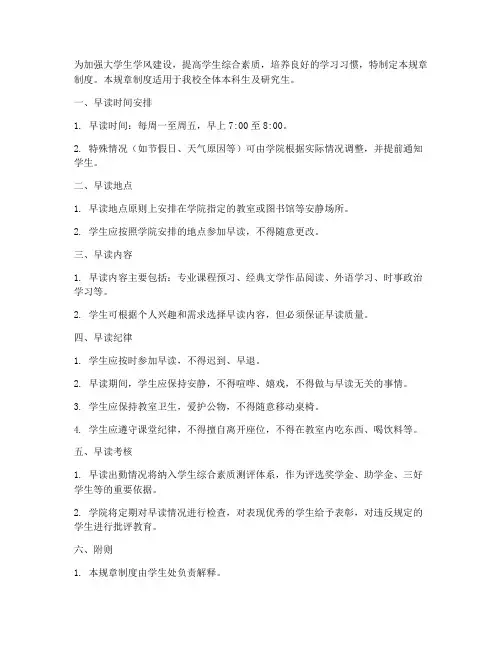 为加强大学生学风建设，提高学生综合素质，培养良好的学习习惯，特制定本规章制度。本规章制度适用于我校全体本科生及研究生。

一、早读时间安排

1. 早读时间：每周一至周五，早上 7:00 至 8:00。

2. 特殊情况（如节假日、天气原因等）可由学院根据实际情况调整，并提前通知学生。

二、早读地点

1. 早读地点原则上安排在学院指定的教室或图书馆等安静场所。

2. 学生应按照学院安排的地点参加早读，不得随意更改。

三、早读内容

1. 早读内容主要包括：专业课程预习、经典文学作品阅读、外语学习、时事政治学习等。

2. 学生可根据个人兴趣和需求选择早读内容，但必须保证早读质量。

四、早读纪律

1. 学生应按时参加早读，不得迟到、早退。

2. 早读期间，学生应保持安静，不得喧哗、嬉戏，不得做与早读无关的事情。

3. 学生应保持教室卫生，爱护公物，不得随意移动桌椅。

4. 学生应遵守课堂纪律，不得擅自离开座位，不得在教室内吃东西、喝饮料等。

五、早读考核

1. 早读出勤情况将纳入学生综合素质测评体系，作为评选奖学金、助学金、三好学生等的重要依据。

2. 学院将定期对早读情况进行检查，对表现优秀的学生给予表彰，对违反规定的学生进行批评教育。

六、附则

1. 本规章制度由学生处负责解释。